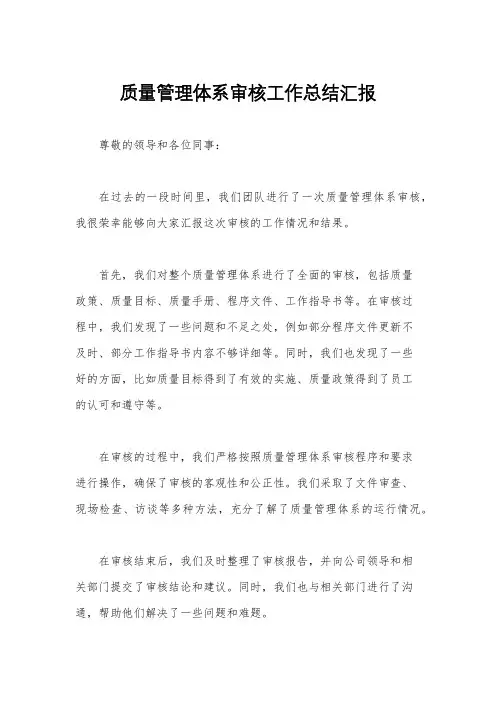 质量管理体系审核工作总结汇报

尊敬的领导和各位同事：

在过去的一段时间里，我们团队进行了一次质量管理体系审核，我很荣幸能够向大家汇报这次审核的工作情况和结果。

首先，我们对整个质量管理体系进行了全面的审核，包括质量政策、质量目标、质量手册、程序文件、工作指导书等。在审核过程中，我们发现了一些问题和不足之处，例如部分程序文件更新不及时、部分工作指导书内容不够详细等。同时，我们也发现了一些好的方面，比如质量目标得到了有效的实施、质量政策得到了员工的认可和遵守等。

在审核的过程中，我们严格按照质量管理体系审核程序和要求进行操作，确保了审核的客观性和公正性。我们采取了文件审查、现场检查、访谈等多种方法，充分了解了质量管理体系的运行情况。

在审核结束后，我们及时整理了审核报告，并向公司领导和相关部门提交了审核结论和建议。同时，我们也与相关部门进行了沟通，帮助他们解决了一些问题和难题。